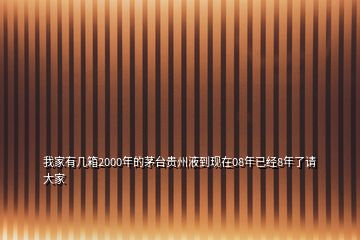 我家有几箱2000年的茅台贵州液到现在08年已经8年了请大家